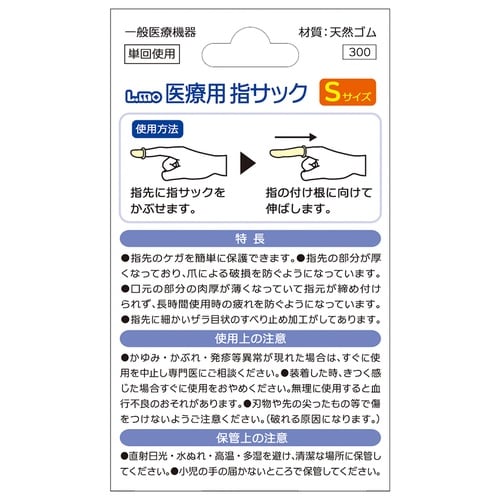 一般医療機器

単回使用

材質：天然ゴム

300

L.mo 医療用 指サック

Sサイズ

使用方法

指先に指サックをかぶせます。

指の付け根に向けて伸ばします。

特 長

●指先のケガを簡単に保護できます。●指先の部分が厚くなっており、爪による破損を防ぐようになっています。●口元の部分の肉厚が薄くなっていて指元が締め付けられず、長時間使用時の疲れを防ぐようになっています。●指先に細かいザラ目状のすべり止め加工がしてあります。

使用上の注意

●かゆみ・かぶれ・発疹等異常が現れた場合は、すぐに使用を中止し専門医にご相談ください。●装着した時、きつく感じた場合すぐに使用をおやめください。無理に使用すると血行不良のおそれがあります。●刃物や先の尖ったもの等で傷をつけないようご注意ください。(破れる原因になります。)

保管上の注意

●直射日光・水ぬれ・高温・多湿を避け、清潔な場所に保管してください。●小児の手の届かないところで保管してください。